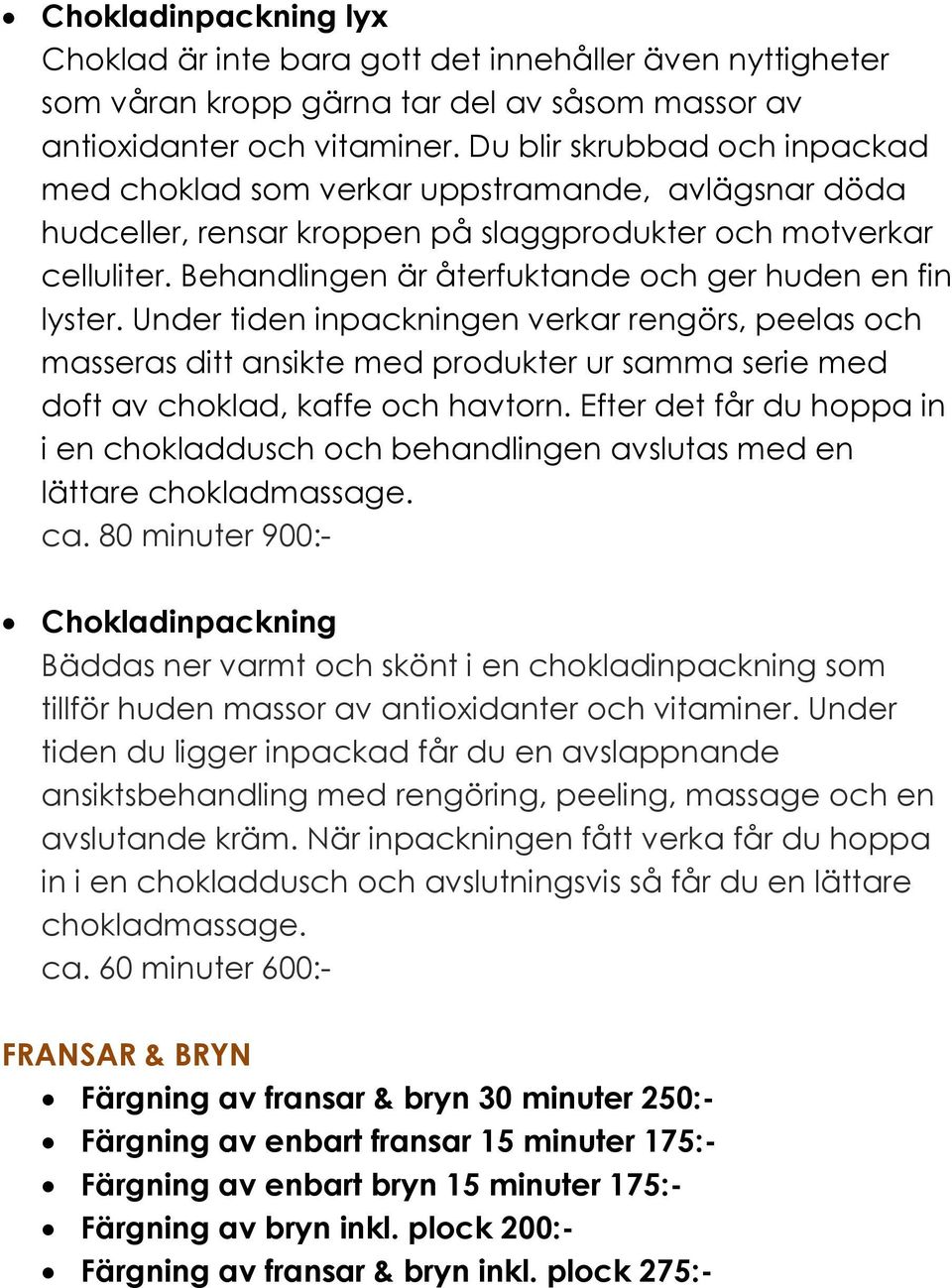 • Chokladinpackning lyx
Choklad är inte bara gott det innehåller även nyttigheter som våran kropp gärna tar del av såsom massor av antioxidanter och vitaminer. Du blir skrubbad och inpackad med choklad som verkar uppstramande, avlägsnar döda hudceller, rensar kroppen på slaggprodukter och motverkar celluliter. Behandlingen är återfuktande och ger huden en fin lyster. Under tiden inpackningen verkar rengörs, peelas och masseras ditt ansikte med produkter ur samma serie med doft av choklad, kaffe och havtorn. Efter det får du hoppa in i en chokladdusch och behandlingen avslutas med en lättare chokladmassage.
ca. 80 minuter 900:-

• Chokladinpackning
Bäddas ner varmt och skönt i en chokladinpackning som tillför huden massor av antioxidanter och vitaminer. Under tiden du ligger inpackad får du en avslappnande ansiktsbehandling med rengöring, peeling, massage och en avslutande kräm. När inpackningen fått verka får du hoppa in i en chokladdusch och avslutningsvis så får du en lättare chokladmassage.
ca. 60 minuter 600:-

FRANSAR & BRYN
• Färgning av fransar & bryn 30 minuter 250:-
• Färgning av enbart fransar 15 minuter 175:-
• Färgning av enbart bryn 15 minuter 175:-
• Färgning av bryn inkl. plock 200:-
• Färgning av fransar & bryn inkl. plock 275:-